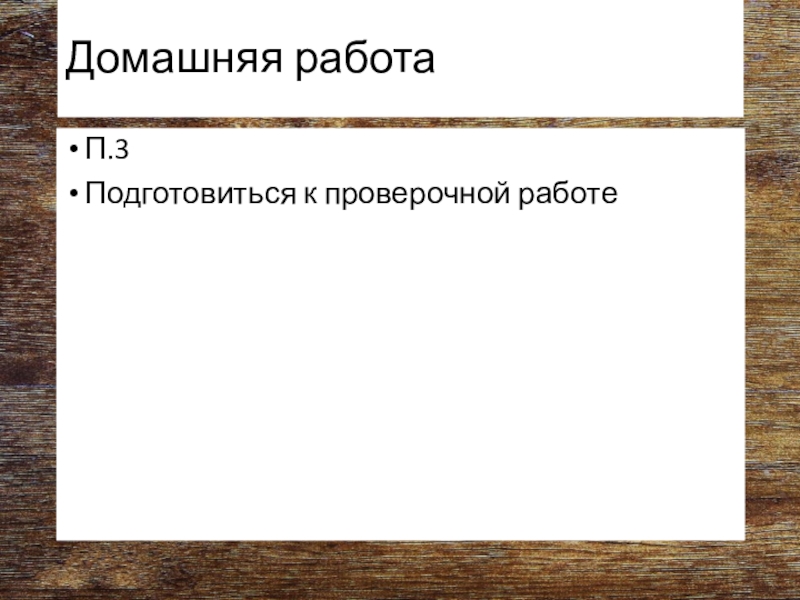 Домашняя работа

• П.3
• Подготовиться к проверочной работе